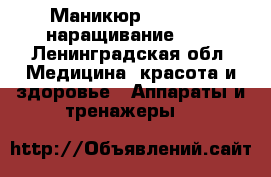 Маникюр наращивание Ленинградская обл Медицина красота и здоровье Аппараты и тренажеры

http://Объявлений.сайт